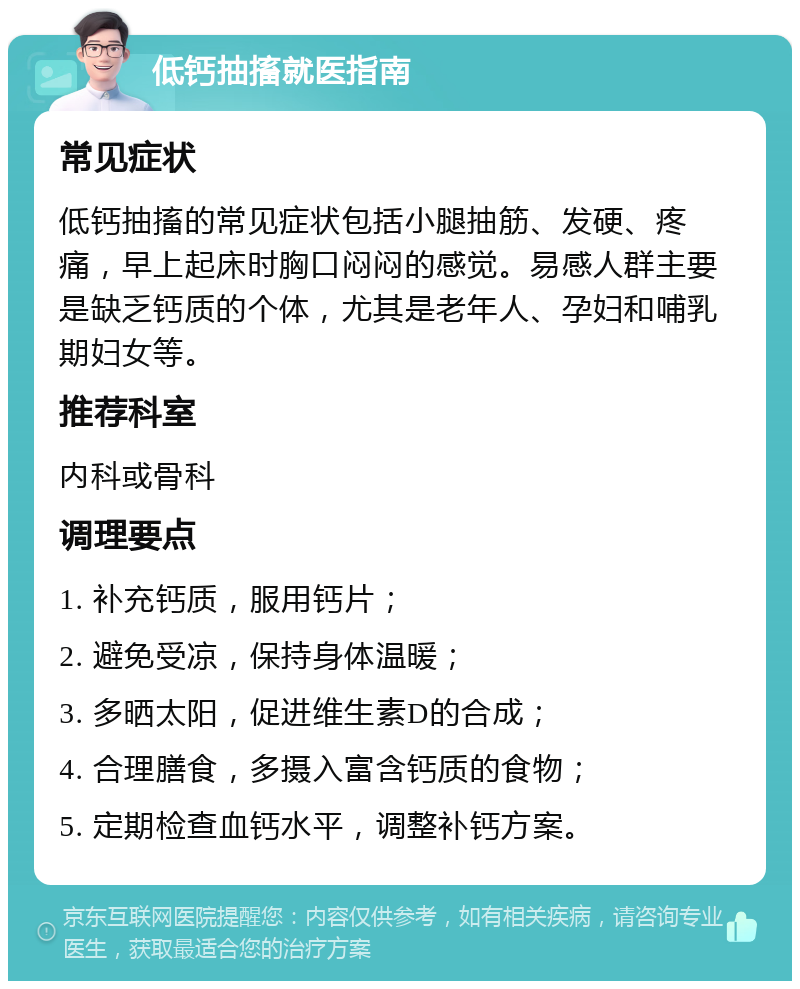 低钙抽搐就医指南

常见症状

低钙抽搐的常见症状包括小腿抽筋、发硬、疼痛，早上起床时胸口闷闷的感觉。易感人群主要是缺乏钙质的个体，尤其是老年人、孕妇和哺乳期妇女等。

推荐科室

内科或骨科

调理要点

1. 补充钙质，服用钙片；

2. 避免受凉，保持身体温暖；

3. 多晒太阳，促进维生素D的合成；

4. 合理膳食，多摄入富含钙质的食物；

5. 定期检查血钙水平，调整补钙方案。

京东互联网医院提醒您：内容仅供参考，如有相关疾病，请咨询专业医生，获取最适合您的治疗方案